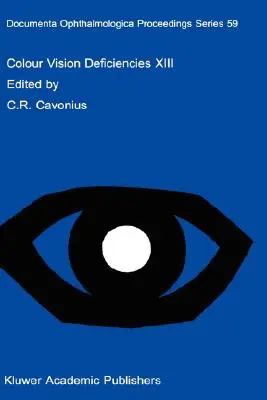 Documenta Ophthalmologica Proceedings Series 59

Colour Vision Deficiencies XIII

Edited by

C.R. Cavonius

Kluwer Academic Publishers